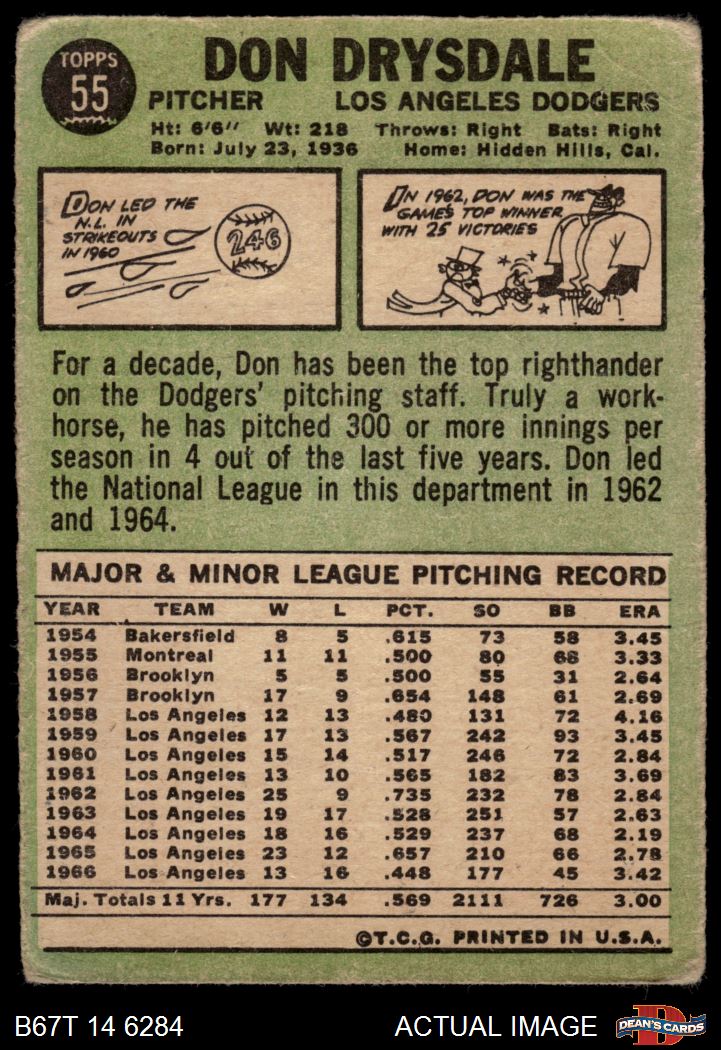 TOPPS
55

DON DRYSDALE

PITCHER LOS ANGELES DODGERS

Ht: 6'6" Wt: 218 Throws: Right Bats: Right
Born: July 23, 1936 Home: Hidden Hills, Cal.

DON LED THE N.L. IN STRIKEOUTS IN 1960

246

IN 1962, DON WAS THE GAMES TOP WINNER WITH 25 VICTORIES

For a decade, Don has been the top righthander on the Dodgers' pitching staff. Truly a workhorse, he has pitched 300 or more innings per season in 4 out of the last five years. Don led the National League in this department in 1962 and 1964.

MAJOR & MINOR LEAGUE PITCHING RECORD

| YEAR | TEAM | W | L | PCT. | SO | BB | ERA |
|---|---|---|---|---|---|---|---|
| 1954 | Bakersfield | 8 | 5 | .615 | 73 | 58 | 3.45 |
| 1955 | Montreal | 11 | 11 | .500 | 80 | 68 | 3.33 |
| 1956 | Brooklyn | 5 | 5 | .500 | 55 | 31 | 2.64 |
| 1957 | Brooklyn | 17 | 9 | .654 | 148 | 61 | 2.69 |
| 1958 | Los Angeles | 12 | 13 | .480 | 131 | 72 | 4.16 |
| 1959 | Los Angeles | 17 | 13 | .567 | 242 | 93 | 3.45 |
| 1960 | Los Angeles | 15 | 14 | .517 | 246 | 72 | 2.84 |
| 1961 | Los Angeles | 13 | 10 | .565 | 182 | 83 | 3.69 |
| 1962 | Los Angeles | 25 | 9 | .735 | 232 | 78 | 2.84 |
| 1963 | Los Angeles | 19 | 17 | .528 | 251 | 57 | 2.63 |
| 1964 | Los Angeles | 18 | 16 | .529 | 237 | 68 | 2.19 |
| 1965 | Los Angeles | 23 | 12 | .657 | 210 | 66 | 2.78 |
| 1966 | Los Angeles | 13 | 16 | .448 | 177 | 45 | 3.42 |
| Maj. Totals 11 Yrs. | | 177 | 134 | .569 | 2111 | 726 | 3.00 |

©T.C.G. PRINTED IN U.S.A.

B67T 14 6284 ACTUAL IMAGE DEAN'S CARDS